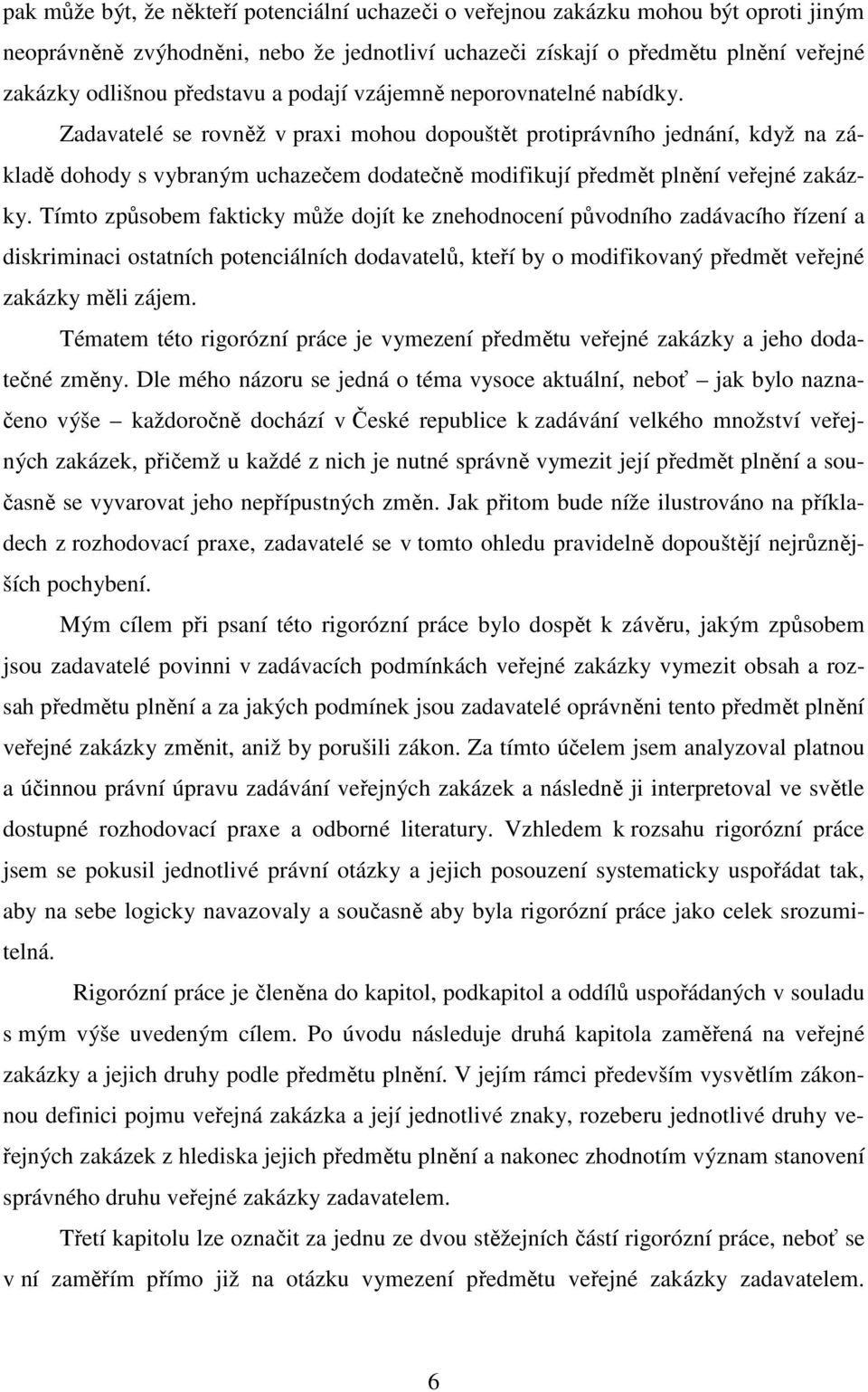 pak může být, že někteří potenciální uchazeči o veřejnou zakázku mohou být oproti jiným neoprávněně zvýhodněni, nebo že jednotliví uchazeči získají o předmětu plnění veřejné zakázky odlišnou představu a podají vzájemně neporovnatelné nabídky.

Zadavatelé se rovněž v praxi mohou dopouštět protiprávního jednání, když na základě dohody s vybraným uchazečem dodatečně modifikují předmět plnění veřejné zakázky. Tímto způsobem fakticky může dojít ke znehodnocení původního zadávacího řízení a diskriminaci ostatních potenciálních dodavatelů, kteří by o modifikovaný předmět veřejné zakázky měli zájem.

Tématem této rigorózní práce je vymezení předmětu veřejné zakázky a jeho dodatečné změny. Dle mého názoru se jedná o téma vysoce aktuální, neboť – jak bylo naznačeno výše – každoročně dochází v České republice k zadávání velkého množství veřejných zakázek, přičemž u každé z nich je nutné správně vymezit její předmět plnění a současně se vyvarovat jeho nepřípustných změn. Jak přitom bude níže ilustrováno na příkladech z rozhodovací praxe, zadavatelé se v tomto ohledu pravidelně dopouštějí nejrůznějších pochybení.

Mým cílem při psaní této rigorózní práce bylo dospět k závěru, jakým způsobem jsou zadavatelé povinni v zadávacích podmínkách veřejné zakázky vymezit obsah a rozsah předmětu plnění a za jakých podmínek jsou zadavatelé oprávněni tento předmět plnění veřejné zakázky změnit, aniž by porušili zákon. Za tímto účelem jsem analyzoval platnou a účinnou právní úpravu zadávání veřejných zakázek a následně ji interpretoval ve světle dostupné rozhodovací praxe a odborné literatury. Vzhledem k rozsahu rigorózní práce jsem se pokusil jednotlivé právní otázky a jejich posouzení systematicky uspořádat tak, aby na sebe logicky navazovaly a současně aby byla rigorózní práce jako celek srozumitelná.

Rigorózní práce je členěna do kapitol, podkapitol a oddílů uspořádaných v souladu s mým výše uvedeným cílem. Po úvodu následuje druhá kapitola zaměřená na veřejné zakázky a jejich druhy podle předmětu plnění. V jejím rámci především vysvětlím zákonnou definici pojmu veřejná zakázka a její jednotlivé znaky, rozeberu jednotlivé druhy veřejných zakázek z hlediska jejich předmětu plnění a nakonec zhodnotím význam stanovení správného druhu veřejné zakázky zadavatelem.

Třetí kapitolu lze označit za jednu ze dvou stěžejních částí rigorózní práce, neboť se v ní zaměřím přímo již na otázku vymezení předmětu veřejné zakázky zadavatelem.

6